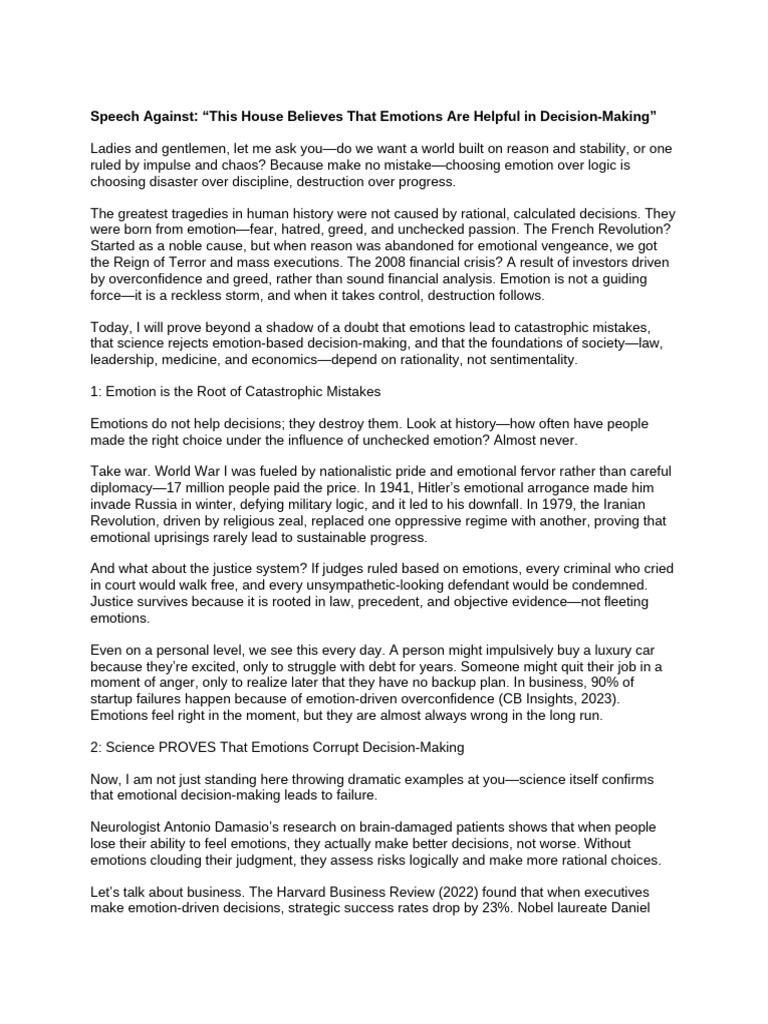 Speech Against: “This House Believes That Emotions Are Helpful in Decision-Making”

Ladies and gentlemen, let me ask you—do we want a world built on reason and stability, or one ruled by impulse and chaos? Because make no mistake—choosing emotion over logic is choosing disaster over discipline, destruction over progress.

The greatest tragedies in human history were not caused by rational, calculated decisions. They were born from emotion—fear, hatred, greed, and unchecked passion. The French Revolution? Started as a noble cause, but when reason was abandoned for emotional vengeance, we got the Reign of Terror and mass executions. The 2008 financial crisis? A result of investors driven by overconfidence and greed, rather than sound financial analysis. Emotion is not a guiding force—it is a reckless storm, and when it takes control, destruction follows.

Today, I will prove beyond a shadow of a doubt that emotions lead to catastrophic mistakes, that science rejects emotion-based decision-making, and that the foundations of society—law, leadership, medicine, and economics—depend on rationality, not sentimentality.

1: Emotion is the Root of Catastrophic Mistakes

Emotions do not help decisions; they destroy them. Look at history—how often have people made the right choice under the influence of unchecked emotion? Almost never.

Take war. World War I was fueled by nationalistic pride and emotional fervor rather than careful diplomacy—17 million people paid the price. In 1941, Hitler’s emotional arrogance made him invade Russia in winter, defying military logic, and it led to his downfall. In 1979, the Iranian Revolution, driven by religious zeal, replaced one oppressive regime with another, proving that emotional uprisings rarely lead to sustainable progress.

And what about the justice system? If judges ruled based on emotions, every criminal who cried in court would walk free, and every unsympathetic-looking defendant would be condemned. Justice survives because it is rooted in law, precedent, and objective evidence—not fleeting emotions.

Even on a personal level, we see this every day. A person might impulsively buy a luxury car because they’re excited, only to struggle with debt for years. Someone might quit their job in a moment of anger, only to realize later that they have no backup plan. In business, 90% of startup failures happen because of emotion-driven overconfidence (CB Insights, 2023). Emotions feel right in the moment, but they are almost always wrong in the long run.

2: Science PROVES That Emotions Corrupt Decision-Making

Now, I am not just standing here throwing dramatic examples at you—science itself confirms that emotional decision-making leads to failure.

Neurologist Antonio Damasio’s research on brain-damaged patients shows that when people lose their ability to feel emotions, they actually make better decisions, not worse. Without emotions clouding their judgment, they assess risks logically and make more rational choices.

Let’s talk about business. The Harvard Business Review (2022) found that when executives make emotion-driven decisions, strategic success rates drop by 23%. Nobel laureate Daniel